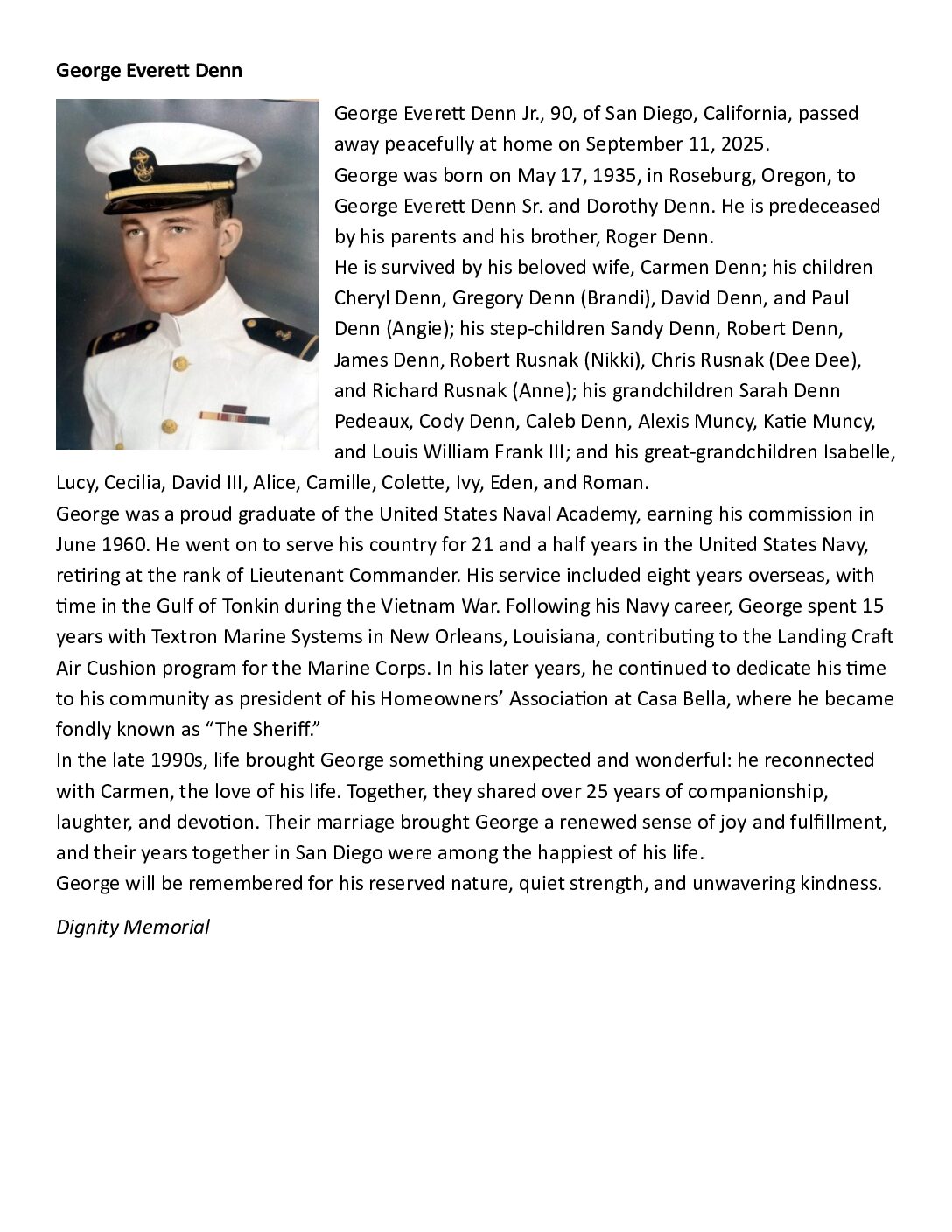 **George Everett Denn**

George Everett Denn Jr., 90, of San Diego, California, passed away peacefully at home on September 11, 2025.
George was born on May 17, 1935, in Roseburg, Oregon, to George Everett Denn Sr. and Dorothy Denn. He is predeceased by his parents and his brother, Roger Denn.
He is survived by his beloved wife, Carmen Denn; his children Cheryl Denn, Gregory Denn (Brandi), David Denn, and Paul Denn (Angie); his step-children Sandy Denn, Robert Denn, James Denn, Robert Rusnak (Nikki), Chris Rusnak (Dee Dee), and Richard Rusnak (Anne); his grandchildren Sarah Denn Pedeaux, Cody Denn, Caleb Denn, Alexis Muncy, Katie Muncy, and Louis William Frank III; and his great-grandchildren Isabelle, Lucy, Cecilia, David III, Alice, Camille, Colette, Ivy, Eden, and Roman.
George was a proud graduate of the United States Naval Academy, earning his commission in June 1960. He went on to serve his country for 21 and a half years in the United States Navy, retiring at the rank of Lieutenant Commander. His service included eight years overseas, with time in the Gulf of Tonkin during the Vietnam War. Following his Navy career, George spent 15 years with Textron Marine Systems in New Orleans, Louisiana, contributing to the Landing Craft Air Cushion program for the Marine Corps. In his later years, he continued to dedicate his time to his community as president of his Homeowners' Association at Casa Bella, where he became fondly known as "The Sheriff."
In the late 1990s, life brought George something unexpected and wonderful: he reconnected with Carmen, the love of his life. Together, they shared over 25 years of companionship, laughter, and devotion. Their marriage brought George a renewed sense of joy and fulfillment, and their years together in San Diego were among the happiest of his life.
George will be remembered for his reserved nature, quiet strength, and unwavering kindness.

*Dignity Memorial*